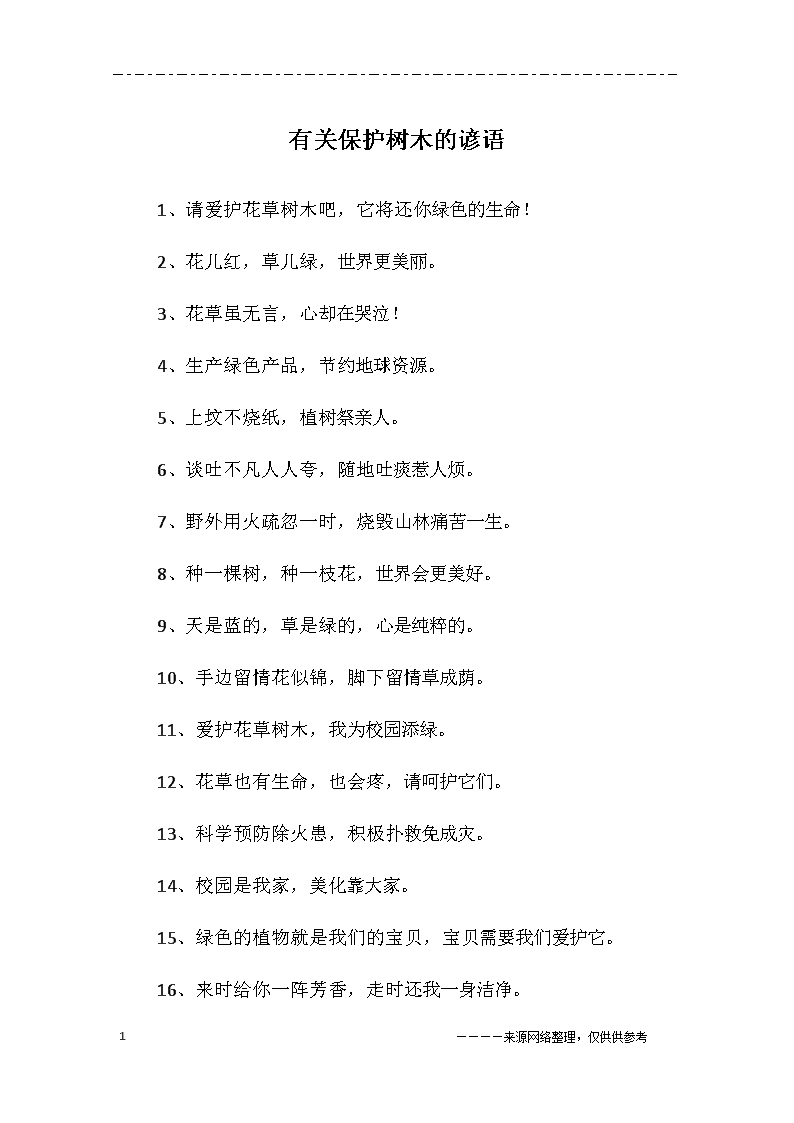 有关保护树木的谚语

1、请爱护花草树木吧，它将还你绿色的生命！

2、花儿红，草儿绿，世界更美丽。

3、花草虽无言，心却在哭泣！

4、生产绿色产品，节约地球资源。

5、上坟不烧纸，植树祭亲人。

6、谈吐不凡人人夸，随地吐痰惹人烦。

7、野外用火疏忽一时，烧毁山林痛苦一生。

8、种一棵树，种一枝花，世界会更美好。

9、天是蓝的，草是绿的，心是纯粹的。

10、手边留情花似锦，脚下留情草成荫。

11、爱护花草树木，我为校园添绿。

12、花草也有生命，也会疼，请呵护它们。

13、科学预防除火患，积极扑救免成灾。

14、校园是我家，美化靠大家。

15、绿色的植物就是我们的宝贝，宝贝需要我们爱护它。

16、来时给你一阵芳香，走时还我一身洁净。

1

————来源网络整理，仅供供参考